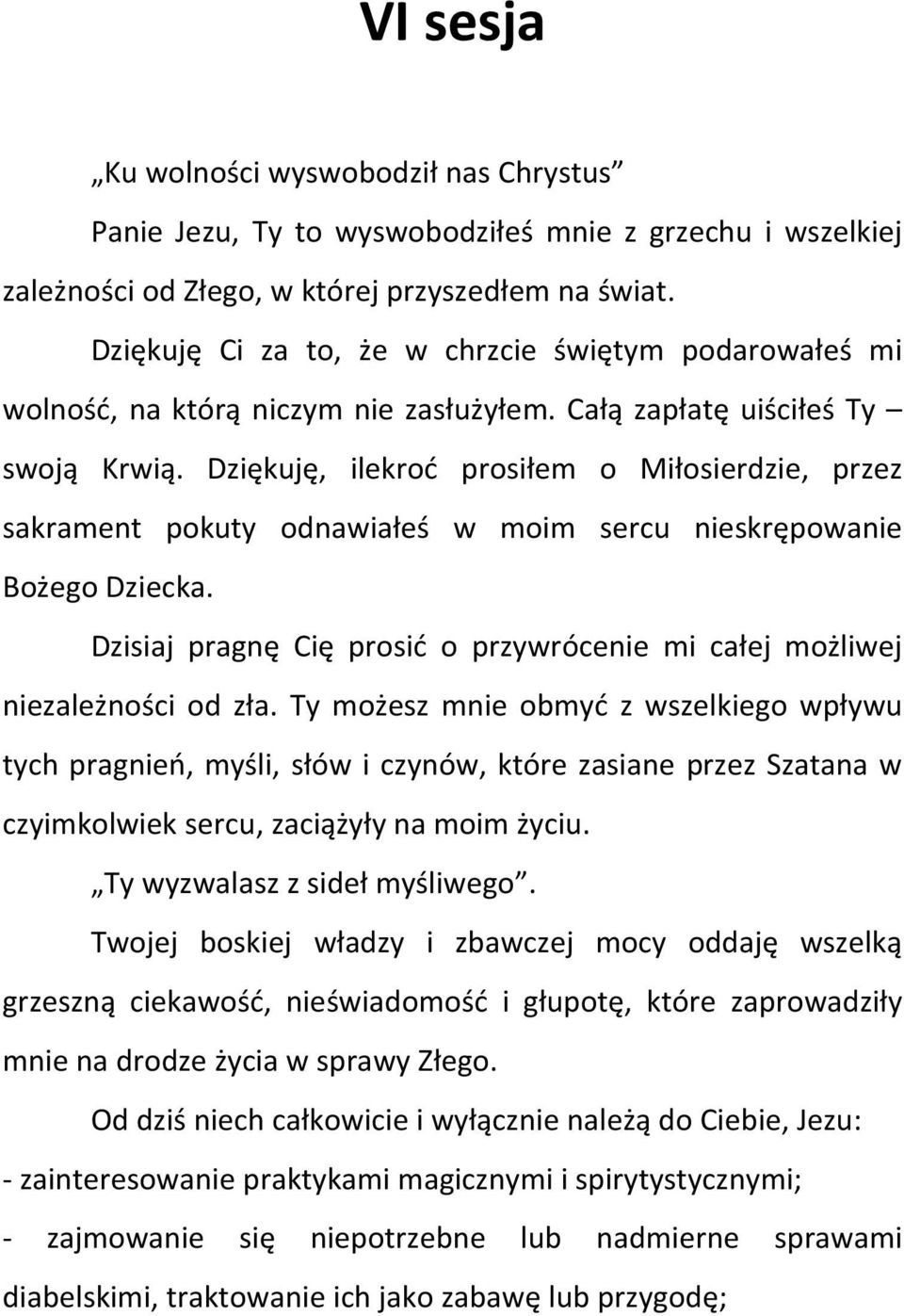 VI sesja

„Ku wolności wyswobodził nas Chrystus”

Panie Jezu, Ty to wyswobodziłeś mnie z grzechu i wszelkiej zależności od Złego, w której przyszedłem na świat.

Dziękuję Ci za to, że w chrzcie świętym podarowałeś mi wolność, na którą niczym nie zasłużyłem. Całą zapłatę uiściłeś Ty – swoją Krwią. Dziękuję, ilekroć prosiłem o Miłosierdzie, przez sakrament pokuty odnawiałeś w moim sercu nieskrępowanie Bożego Dziecka.

Dzisiaj pragnę Cię prosić o przywrócenie mi całej możliwej niezależności od zła. Ty możesz mnie obmyć z wszelkiego wpływu tych pragnień, myśli, słów i czynów, które zasiane przez Szatana w czyimkolwiek sercu, zaciążyły na moim życiu.

„Ty wyzwalasz z sideł myśliwego”.

Twojej boskiej władzy i zbawczej mocy oddaję wszelką grzeszną ciekawość, nieświadomość i głupotę, które zaprowadziły mnie na drodze życia w sprawy Złego.

Od dziś niech całkowicie i wyłącznie należą do Ciebie, Jezu:

- zainteresowanie praktykami magicznymi i spirytystycznymi;

- zajmowanie się niepotrzebne lub nadmierne sprawami diabelskimi, traktowanie ich jako zabawę lub przygodę;